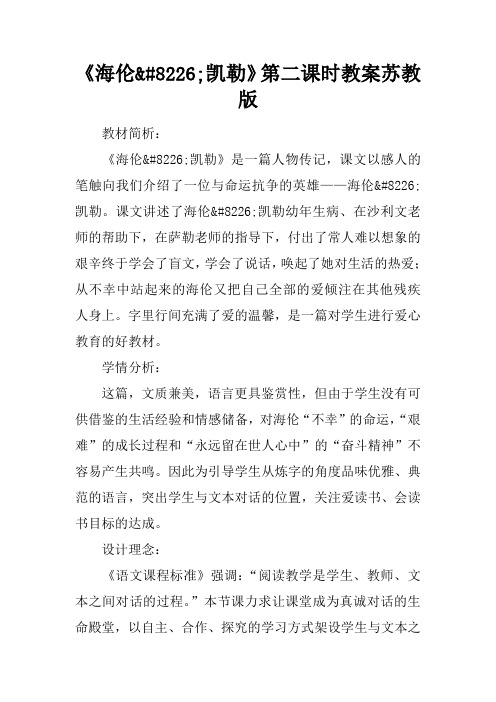 《海伦&#8226;凯勒》第二课时教案苏教版

教材简析：

《海伦&#8226;凯勒》是一篇人物传记，课文以感人的笔触向我们介绍了一位与命运抗争的英雄——海伦&#8226;凯勒。课文讲述了海伦&#8226;凯勒幼年生病、在沙利文老师的帮助下，在萨勒老师的指导下，付出了常人难以想象的艰辛终于学会了盲文，学会了说话，唤起了她对生活的热爱；从不幸中站起来的海伦又把自己全部的爱倾注在其他残疾人身上。字里行间充满了爱的温馨，是一篇对学生进行爱心教育的好教材。

学情分析：

这篇，文质兼美，语言更具鉴赏性，但由于学生没有可供借鉴的生活经验和情感储备，对海伦“不幸”的命运，“艰难”的成长过程和“永远留在世人心中”的“奋斗精神”不容易产生共鸣。因此为引导学生从炼字的角度品味优雅、典范的语言，突出学生与文本对话的位置，关注爱读书、会读书目标的达成。

设计理念：

《语文课程标准》强调：“阅读教学是学生、教师、文本之间对话的过程。”本节课力求让课堂成为真诚对话的生命殿堂，以自主、合作、探究的学习方式架设学生与文本之